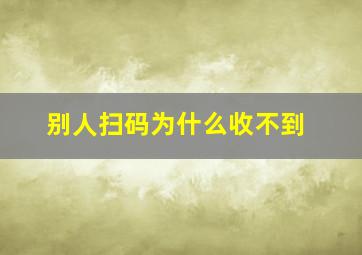 别人扫码为什么收不到